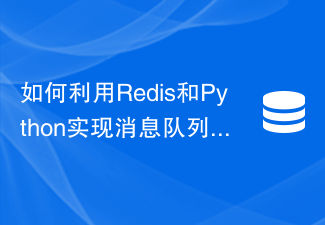 如何利用Redis和Python实现消息队列...